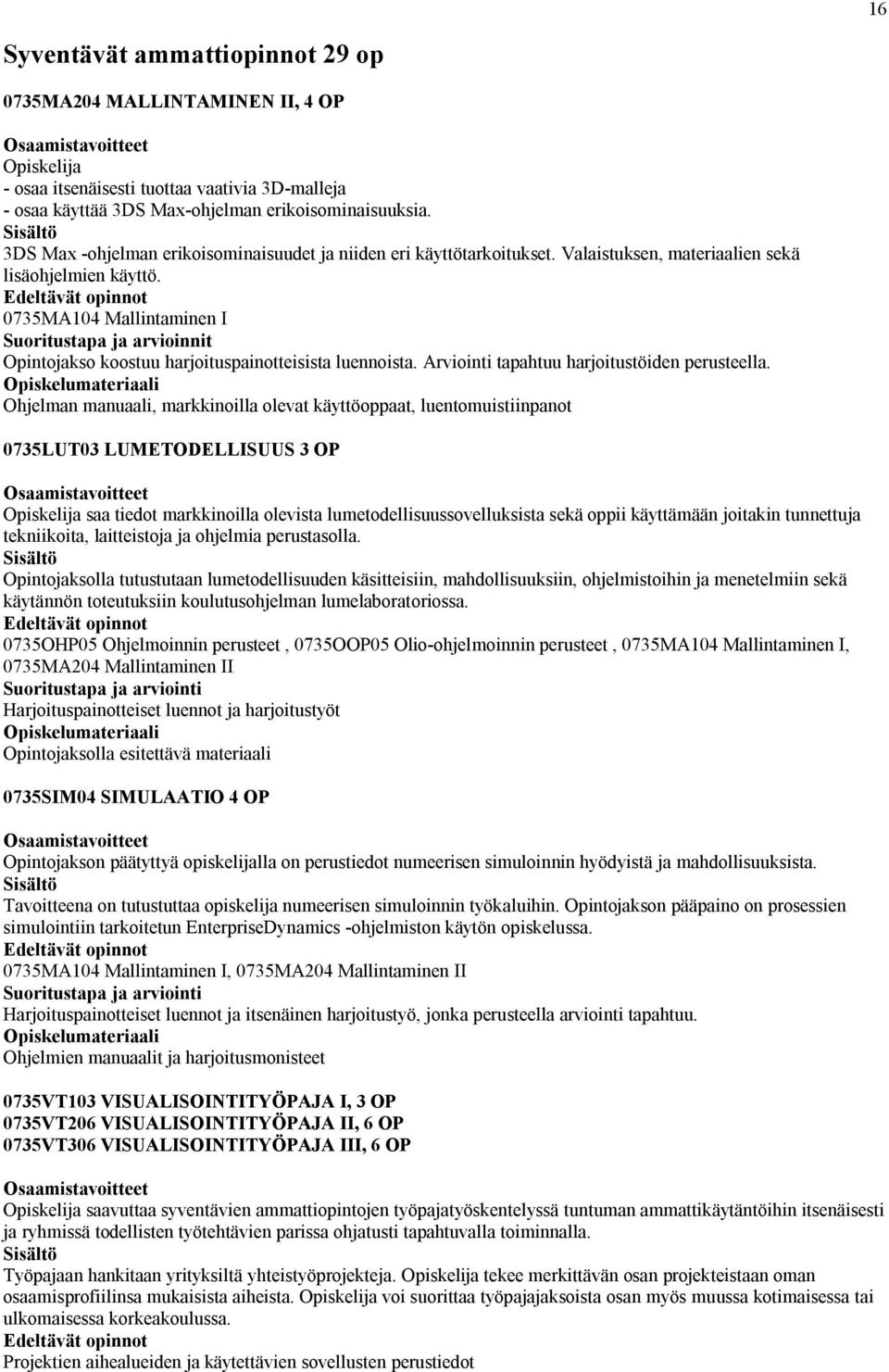 16

Syventävät ammattiopinnot 29 op

0735MA204 MALLINTAMINEN II, 4 OP

Osaamistavoitteet
Opiskelija
- osaa itsenäisesti tuottaa vaativia 3D-malleja
- osaa käyttää 3DS Max-ohjelman erikoisominaisuuksia.
Sisältö
3DS Max -ohjelman erikoisominaisuudet ja niiden eri käyttötarkoitukset. Valaistuksen, materiaalien sekä lisäohjelmien käyttö.
Edeltävät opinnot
0735MA104 Mallintaminen I
Suoritustapa ja arvioinnit
Opintojakso koostuu harjoituspainotteisista luennoista. Arviointi tapahtuu harjoitustöiden perusteella.
Opiskelumateriaali
Ohjelman manuaali, markkinoilla olevat käyttöoppaat, luentomuistiinpanot

0735LUT03 LUMETODELLISUUS 3 OP

Osaamistavoitteet
Opiskelija saa tiedot markkinoilla olevista lumetodellisuussovelluksista sekä oppii käyttämään joitakin tunnettuja tekniikoita, laitteistoja ja ohjelmia perustasolla.
Sisältö
Opintojaksolla tutustutaan lumetodellisuuden käsitteisiin, mahdollisuuksiin, ohjelmistoihin ja menetelmiin sekä käytännön toteutuksiin koulutusohjelman lumelaboratoriossa.
Edeltävät opinnot
0735OHP05 Ohjelmoinnin perusteet , 0735OOP05 Olio-ohjelmoinnin perusteet , 0735MA104 Mallintaminen I, 0735MA204 Mallintaminen II
Suoritustapa ja arviointi
Harjoituspainotteiset luennot ja harjoitustyöt
Opiskelumateriaali
Opintojaksolla esitettävä materiaali

0735SIM04 SIMULAATIO 4 OP

Osaamistavoitteet
Opintojakson päätyttyä opiskelijalla on perustiedot numeerisen simuloinnin hyödyistä ja mahdollisuuksista.
Sisältö
Tavoitteena on tutustuttaa opiskelija numeerisen simuloinnin työkaluihin. Opintojakson pääpaino on prosessien simulointiin tarkoitetun EnterpriseDynamics -ohjelmiston käytön opiskelussa.
Edeltävät opinnot
0735MA104 Mallintaminen I, 0735MA204 Mallintaminen II
Suoritustapa ja arviointi
Harjoituspainotteiset luennot ja itsenäinen harjoitustyö, jonka perusteella arviointi tapahtuu.
Opiskelumateriaali
Ohjelmien manuaalit ja harjoitusmonisteet

0735VT103 VISUALISOINTITYÖPAJA I, 3 OP
0735VT206 VISUALISOINTITYÖPAJA II, 6 OP
0735VT306 VISUALISOINTITYÖPAJA III, 6 OP

Osaamistavoitteet
Opiskelija saavuttaa syventävien ammattiopintojen työpajatyöskentelyssä tuntuman ammattikäytäntöihin itsenäisesti ja ryhmissä todellisten työtehtävien parissa ohjatusti tapahtuvalla toiminnalla.
Sisältö
Työpajaan hankitaan yrityksiltä yhteistyöprojekteja. Opiskelija tekee merkittävän osan projekteistaan oman osaamisprofiilinsa mukaisista aiheista. Opiskelija voi suorittaa työpajajaksoista osan myös muussa kotimaisessa tai ulkomaisessa korkeakoulussa.
Edeltävät opinnot
Projektien aihealueiden ja käytettävien sovellusten perustiedot